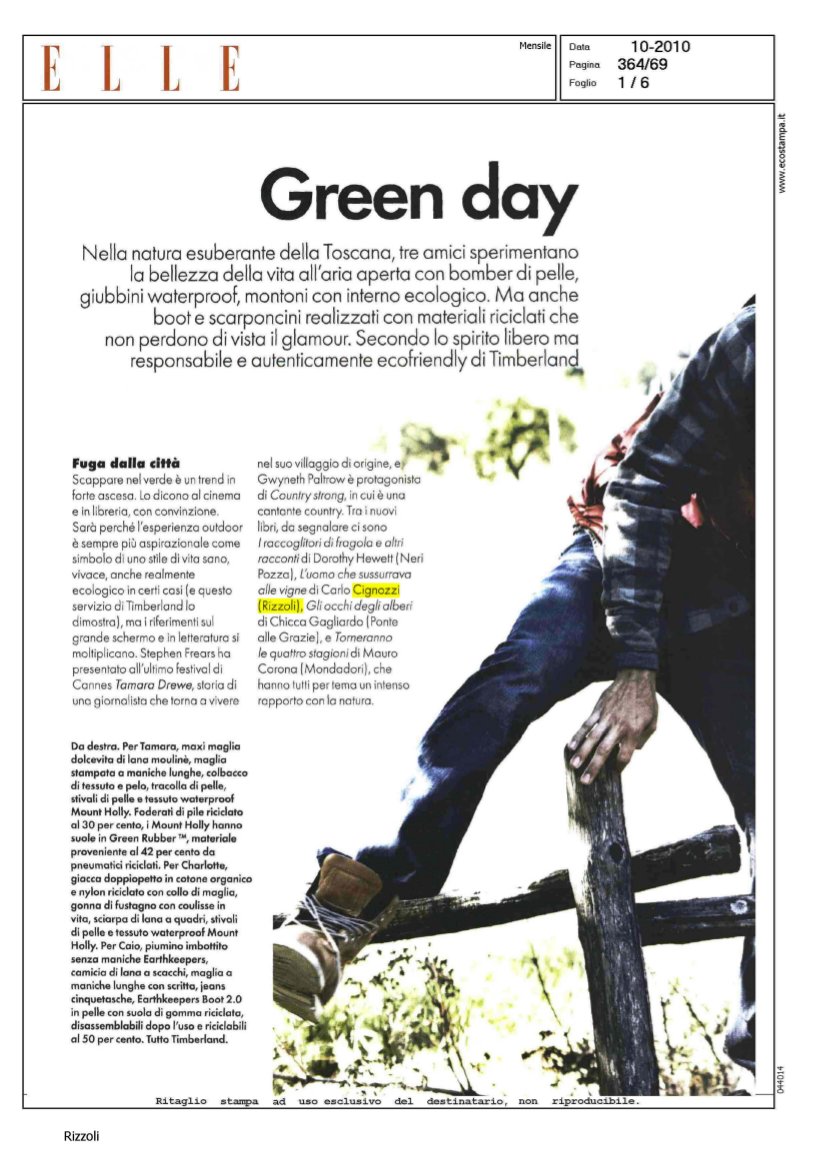 ELLE

Mensile

Data 10-2010
Pagina 364/69
Foglio 1 / 6

www.ecostampa.it

Green day

Nella natura esuberante della Toscana, tre amici sperimentano la bellezza della vita all'aria aperta con bomber di pelle, giubbini waterproof, montoni con interno ecologico. Ma anche boot e scarponcini realizzati con materiali riciclati che non perdono di vista il glamour. Secondo lo spirito libero ma responsabile e autenticamente ecofriendly di Timberland

Fuga dalla città
Scappare nel verde è un trend in forte ascesa. Lo dicono al cinema e in libreria, con convinzione. Sarà perché l'esperienza outdoor è sempre più aspirazionale come simbolo di uno stile di vita sano, vivace, anche realmente ecologico in certi casi (e questo servizio di Timberland lo dimostra), ma i riferimenti sul grande schermo e in letteratura si moltiplicano. Stephen Frears ha presentato all'ultimo festival di Cannes Tamara Drewe, storia di una giornalista che torna a vivere nel suo villaggio di origine, e Gwyneth Paltrow è protagonista di Country strong, in cui è una cantante country. Tra i nuovi libri, da segnalare ci sono I raccoglitori di fragola e altri racconti di Dorothy Hewett (Neri Pozza), L'uomo che sussurrava alle vigne di Carlo Cignozzi (Rizzoli), Gli occhi degli alberi di Chicca Gagliardo (Ponte alle Grazie), e Torneranno le quattro stagioni di Mauro Corona (Mondadori), che hanno tutti per tema un intenso rapporto con la natura.

Da destra. Per Tamara, maxi maglia dolcevita di lana moulinè, maglia stampata a maniche lunghe, colbacco di tessuto e pelo, tracolla di pelle, stivali di pelle e tessuto waterproof Mount Holly. Foderati di pile riciclato al 30 per cento, i Mount Holly hanno suole in Green Rubber ™, materiale proveniente al 42 per cento da pneumatici riciclati. Per Charlotte, giacca doppiopetto in cotone organico e nylon riciclato con collo di maglia, gonna di fustagno con coulisse in vita, sciarpa di lana a quadri, stivali di pelle e tessuto waterproof Mount Holly. Per Caio, piumino imbottito senza maniche Earthkeepers, camicia di lana a scacchi, maglia a maniche lunghe con scritta, jeans cinquetasche, Earthkeepers Boot 2.0 in pelle con suola di gomma riciclata, disassemblabili dopo l'uso e riciclabili al 50 per cento. Tutto Timberland.

044014

Ritaglio stampa ad uso esclusivo del destinatario, non riproducibile.

Rizzoli